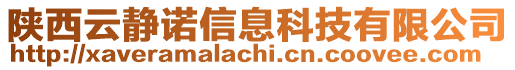 陕西云静诺信息科技有限公司
http://xaveramalachi.cn.coovee.com